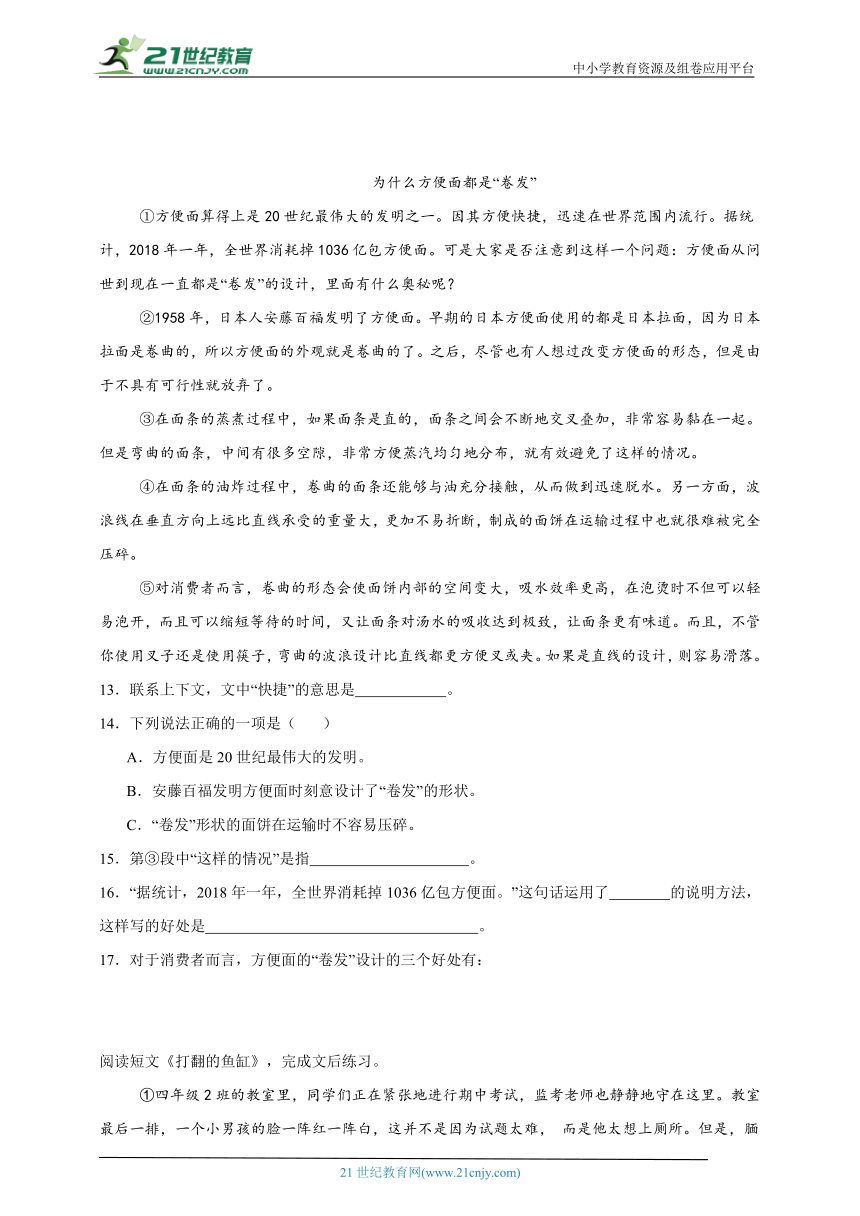 21世纪教育
www.21cnjy.com
中小学教育资源及组卷应用平台

为什么方便面都是“卷发”

①方便面算得上是20世纪最伟大的发明之一。因其方便快捷，迅速在世界范围内流行。据统计，2018年一年，全世界消耗掉1036亿包方便面。可是大家是否注意到这样一个问题：方便面从问世到现在一直都是“卷发”的设计，里面有什么奥秘呢？

②1958年，日本人安藤百福发明了方便面。早期的日本方便面使用的都是日本拉面，因为日本拉面是卷曲的，所以方便面的外观就是卷曲的了。之后，尽管也有人想过改变方便面的形态，但是由于不具有可行性就放弃了。

③在面条的蒸煮过程中，如果面条是直的，面条之间会不断地交叉叠加，非常容易黏在一起。但是弯曲的面条，中间有很多空隙，非常方便蒸汽均匀地分布，就有效避免了这样的情况。

④在面条的油炸过程中，卷曲的面条还能够与油充分接触，从而做到迅速脱水。另一方面，波浪线在垂直方向上远比直线承受的重量大，更加不易折断，制成的面饼在运输过程中也就很难被完全压碎。

⑤对消费者而言，卷曲的形态会使面饼内部的空间变大，吸水效率更高，在泡烫时不但可以轻易泡开，而且可以缩短等待的时间，又让面条对汤水的吸收达到极致，让面条更有味道。而且，不管你使用叉子还是使用筷子，弯曲的波浪设计比直线都更方便叉或夹。如果是直线的设计，则容易滑落。

13．联系上下文，文中“快捷”的意思是____________。

14．下列说法正确的一项是（　　）

A．方便面是20世纪最伟大的发明。

B．安藤百福发明方便面时刻意设计了“卷发”的形状。

C．“卷发”形状的面饼在运输时不容易压碎。

15．第③段中“这样的情况”是指____________________。

16．“据统计，2018年一年，全世界消耗掉1036亿包方便面。”这句话运用了________的说明方法，这样写的好处是____________________________________。

17．对于消费者而言，方便面的“卷发”设计的三个好处有：

阅读短文《打翻的鱼缸》，完成文后练习。

①四年级2班的教室里，同学们正在紧张地进行期中考试，监考老师也静静地守在这里。教室最后一排，一个小男孩的脸一阵红一阵白，这并不是因为试题太难， 而是他太想上厕所。但是，腼

21世纪教育网(www.21cnjy.com)